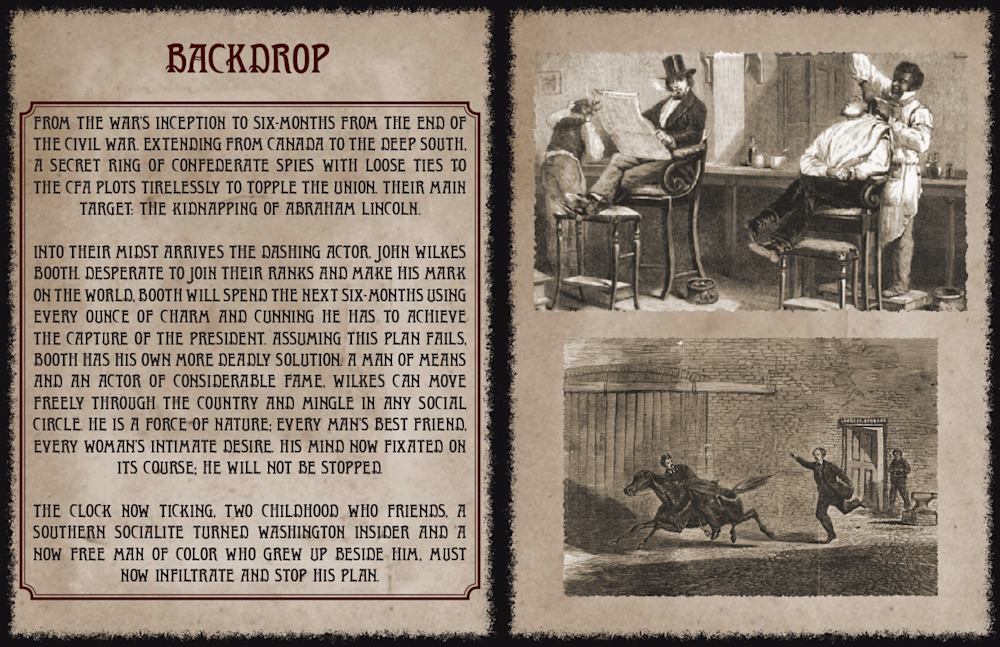 BACKDROP

FROM THE WAR'S INCEPTION TO SIX-MONTHS FROM THE END OF THE CIVIL WAR. EXTENDING FROM CANADA TO THE DEEP SOUTH, A SECRET RING OF CONFEDERATE SPIES WITH LOOSE TIES TO THE CFA PLOTS TIRELESSLY TO TOPPLE THE UNION. THEIR MAIN TARGET: THE KIDNAPPING OF ABRAHAM LINCOLN.

INTO THEIR MIDST ARRIVES THE DASHING ACTOR, JOHN WILKES BOOTH. DESPERATE TO JOIN THEIR RANKS AND MAKE HIS MARK ON THE WORLD, BOOTH WILL SPEND THE NEXT SIX-MONTHS USING EVERY OUNCE OF CHARM AND CUNNING HE HAS TO ACHIEVE THE CAPTURE OF THE PRESIDENT. ASSUMING THIS PLAN FAILS, BOOTH HAS HIS OWN MORE DEADLY SOLUTION. A MAN OF MEANS AND AN ACTOR OF CONSIDERABLE FAME, WILKES CAN MOVE FREELY THROUGH THE COUNTRY AND MINGLE IN ANY SOCIAL CIRCLE. HE IS A FORCE OF NATURE; EVERY MAN'S BEST FRIEND, EVERY WOMAN'S INTIMATE DESIRE. HIS MIND NOW FIXATED ON ITS COURSE; HE WILL NOT BE STOPPED.

THE CLOCK NOW TICKING, TWO CHILDHOOD WHO FRIENDS, A SOUTHERN SOCIALITE TURNED WASHINGTON INSIDER AND A NOW FREE MAN OF COLOR WHO GREW UP BESIDE HIM, MUST NOW INFILTRATE AND STOP HIS PLAN.